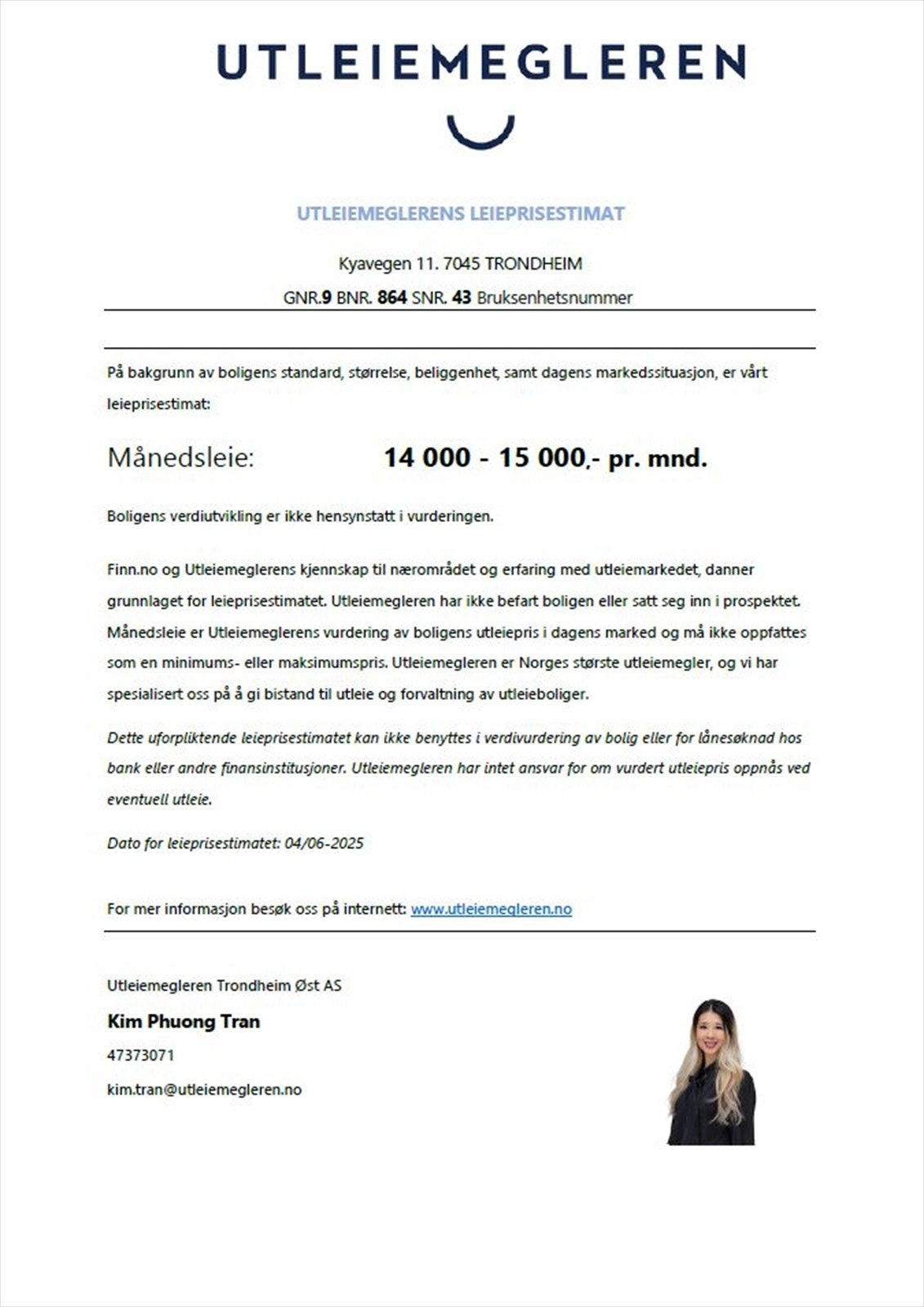 UTLEIEMEGLEREN

UTLEIEMEGLERENS LEIEPRISESTIMAT

Kyavegen 11. 7045 TRONDHEIM

GNR.9 BNR. 864 SNR. 43 Bruksenhetsnummer

På bakgrunn av boligens standard, størrelse, beliggenhet, samt dagens markedssituasjon, er vårt leieprisestimat:

Månedsleie: 14 000 - 15 000,- pr. mnd.

Boligens verdiutvikling er ikke hensynstatt i vurderingen.

Finn.no og Utleiemeglerens kjennskap til nærområdet og erfaring med utleiemarkedet, danner grunnlaget for leieprisestimatet. Utleiemegleren har ikke befart boligen eller satt seg inn i prospektet. Månedsleie er Utleiemeglerens vurdering av boligens utleiepris i dagens marked og må ikke oppfattes som en minimums- eller maksimumspris. Utleiemegleren er Norges største utleiemegler, og vi har spesialisert oss på å gi bistand til utleie og forvaltning av utleieboliger.

Dette uforpliktende leieprisestimatet kan ikke benyttes i verdivurdering av bolig eller for lånesøknad hos bank eller andre finansinstitusjoner. Utleiemegleren har intet ansvar for om vurdert utleiepris oppnås ved eventuell utleie.

Dato for leieprisestimatet: 04/06-2025

For mer informasjon besøk oss på internett: www.utleiemegleren.no

Utleiemegleren Trondheim Øst AS

Kim Phuong Tran

47373071

kim.tran@utleiemegleren.no